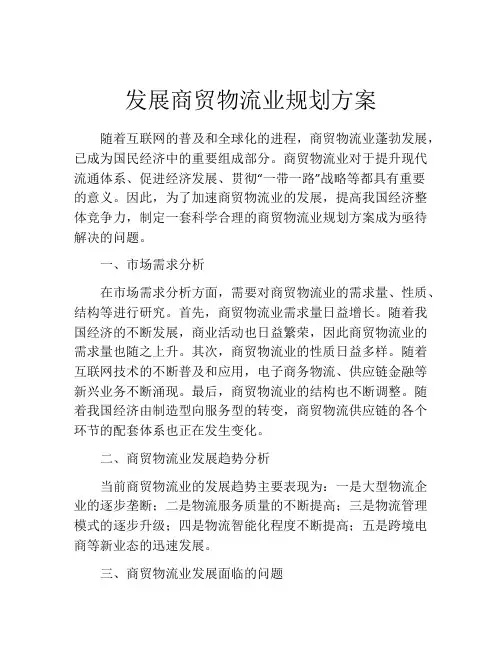 发展商贸物流业规划方案

随着互联网的普及和全球化的进程，商贸物流业蓬勃发展，已成为国民经济中的重要组成部分。商贸物流业对于提升现代流通体系、促进经济发展、贯彻“一带一路”战略等都具有重要的意义。因此，为了加速商贸物流业的发展，提高我国经济整体竞争力，制定一套科学合理的商贸物流业规划方案成为亟待解决的问题。

一、市场需求分析

在市场需求分析方面，需要对商贸物流业的需求量、性质、结构等进行研究。首先，商贸物流业需求量日益增长。随着我国经济的不断发展，商业活动也日益繁荣，因此商贸物流业的需求量也随之上升。其次，商贸物流业的性质日益多样。随着互联网技术的不断普及和应用，电子商务物流、供应链金融等新兴业务不断涌现。最后，商贸物流业的结构也不断调整。随着我国经济由制造型向服务型的转变，商贸物流供应链的各个环节的配套体系也正在发生变化。

二、商贸物流业发展趋势分析

当前商贸物流业的发展趋势主要表现为：一是大型物流企业的逐步垄断；二是物流服务质量的不断提高；三是物流管理模式的逐步升级；四是物流智能化程度不断提高；五是跨境电商等新业态的迅速发展。

三、商贸物流业发展面临的问题